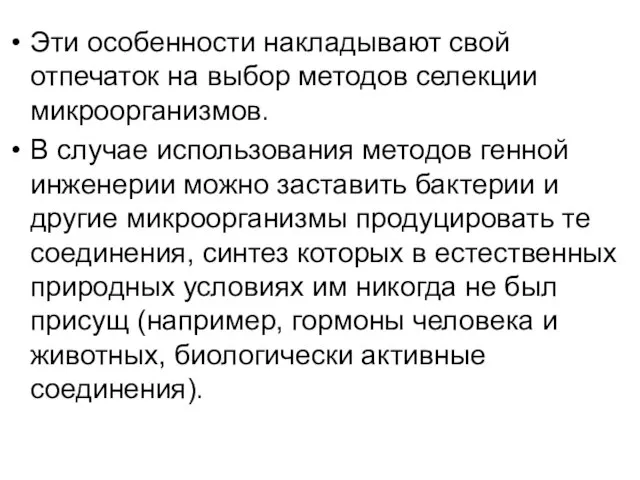 • Эти особенности накладывают свой отпечаток на выбор методов селекции микроорганизмов.

• В случае использования методов генной инженерии можно заставить бактерии и другие микроорганизмы продуцировать те соединения, синтез которых в естественных природных условиях им никогда не был присущ (например, гормоны человека и животных, биологически активные соединения).